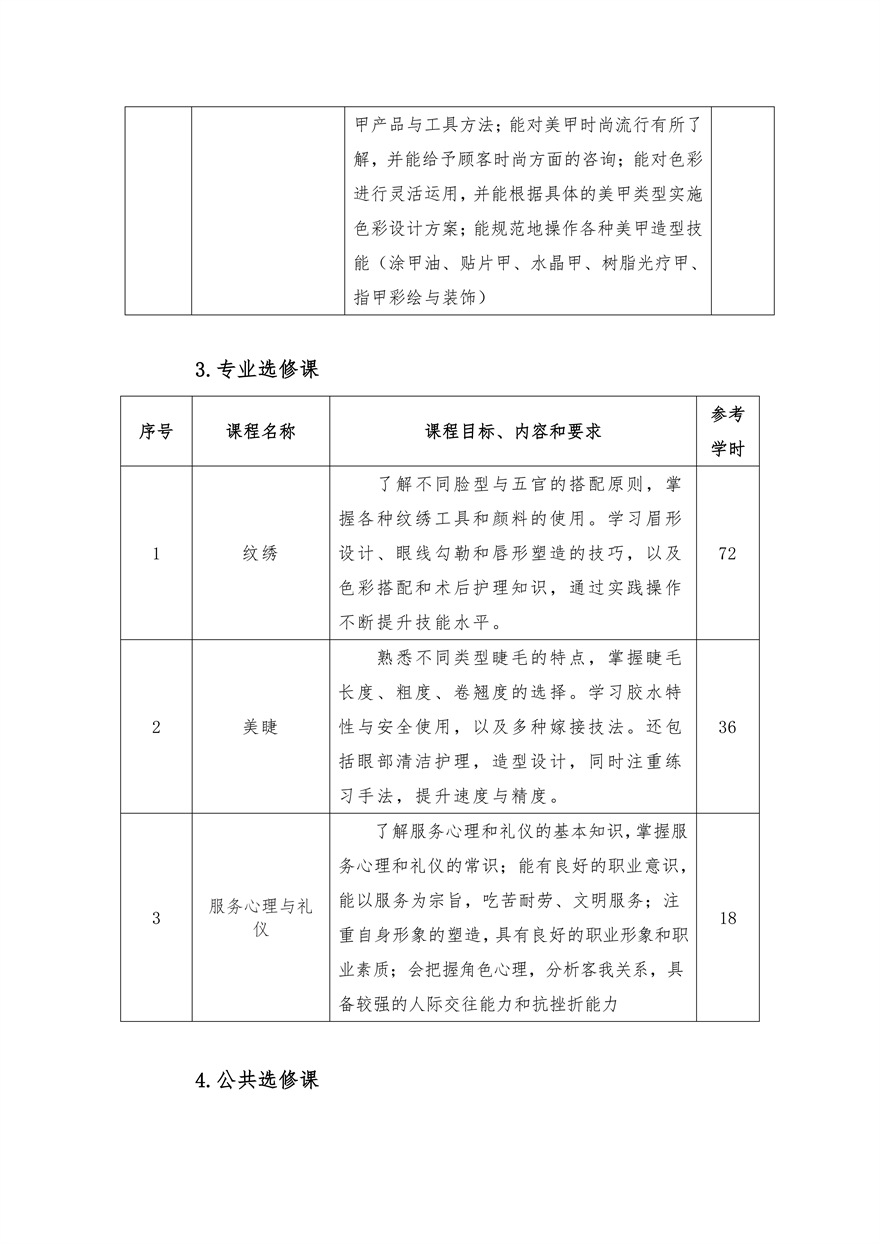 |  |  | 甲产品与工具方法；能对美甲时尚流行有所了解，并能给予顾客时尚方面的咨询；能对色彩进行灵活运用，并能根据具体的美甲类型实施色彩设计方案；能规范地操作各种美甲造型技能（涂甲油、贴片甲、水晶甲、树脂光疗甲、指甲彩绘与装饰） |  |
|---|---|---|---|

3.专业选修课

| 序号 | 课程名称 | 课程目标、内容和要求 | 参考学时 |
|---|---|---|---|
| 1 | 纹绣 | 了解不同脸型与五官的搭配原则，掌握各种纹绣工具和颜料的使用。学习眉形设计、眼线勾勒和唇形塑造的技巧，以及色彩搭配和术后护理知识，通过实践操作不断提升技能水平。 | 72 |
| 2 | 美睫 | 熟悉不同类型睫毛的特点，掌握睫毛长度、粗度、卷翘度的选择。学习胶水特性与安全使用，以及多种嫁接技法。还包括眼部清洁护理，造型设计，同时注重练习手法，提升速度与精度。 | 36 |
| 3 | 服务心理与礼仪 | 了解服务心理和礼仪的基本知识，掌握服务心理和礼仪的常识；能有良好的职业意识，能以服务为宗旨，吃苦耐劳、文明服务；注重自身形象的塑造，具有良好的职业形象和职业素质；会把握角色心理，分析客我关系，具备较强的人际交往能力和抗挫折能力 | 18 |

4.公共选修课